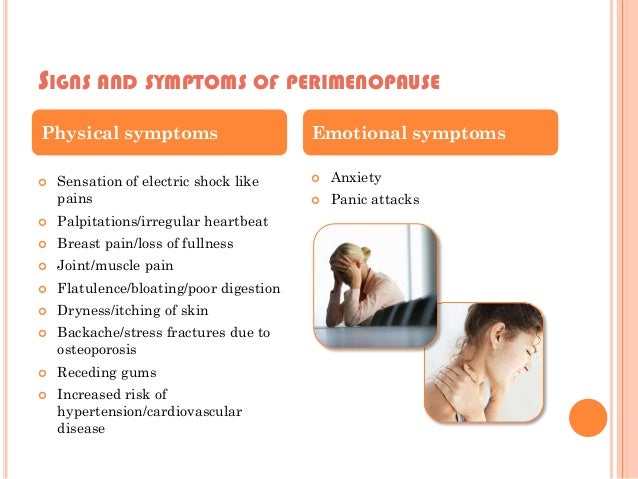 SIGNS AND SYMPTOMS OF PERIMENOPAUSE

Physical symptoms

• Sensation of electric shock like pains
• Palpitations/irregular heartbeat
• Breast pain/loss of fullness
• Joint/muscle pain
• Flatulence/bloating/poor digestion
• Dryness/itching of skin
• Backache/stress fractures due to osteoporosis
• Receding gums
• Increased risk of hypertension/cardiovascular disease

Emotional symptoms

• Anxiety
• Panic attacks